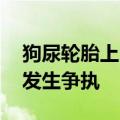 狗尿轮胎上
发生争执